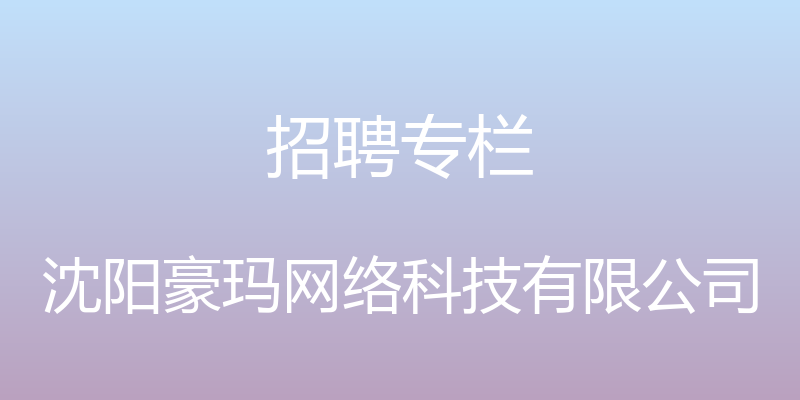 招聘专栏

沈阳豪玛网络科技有限公司